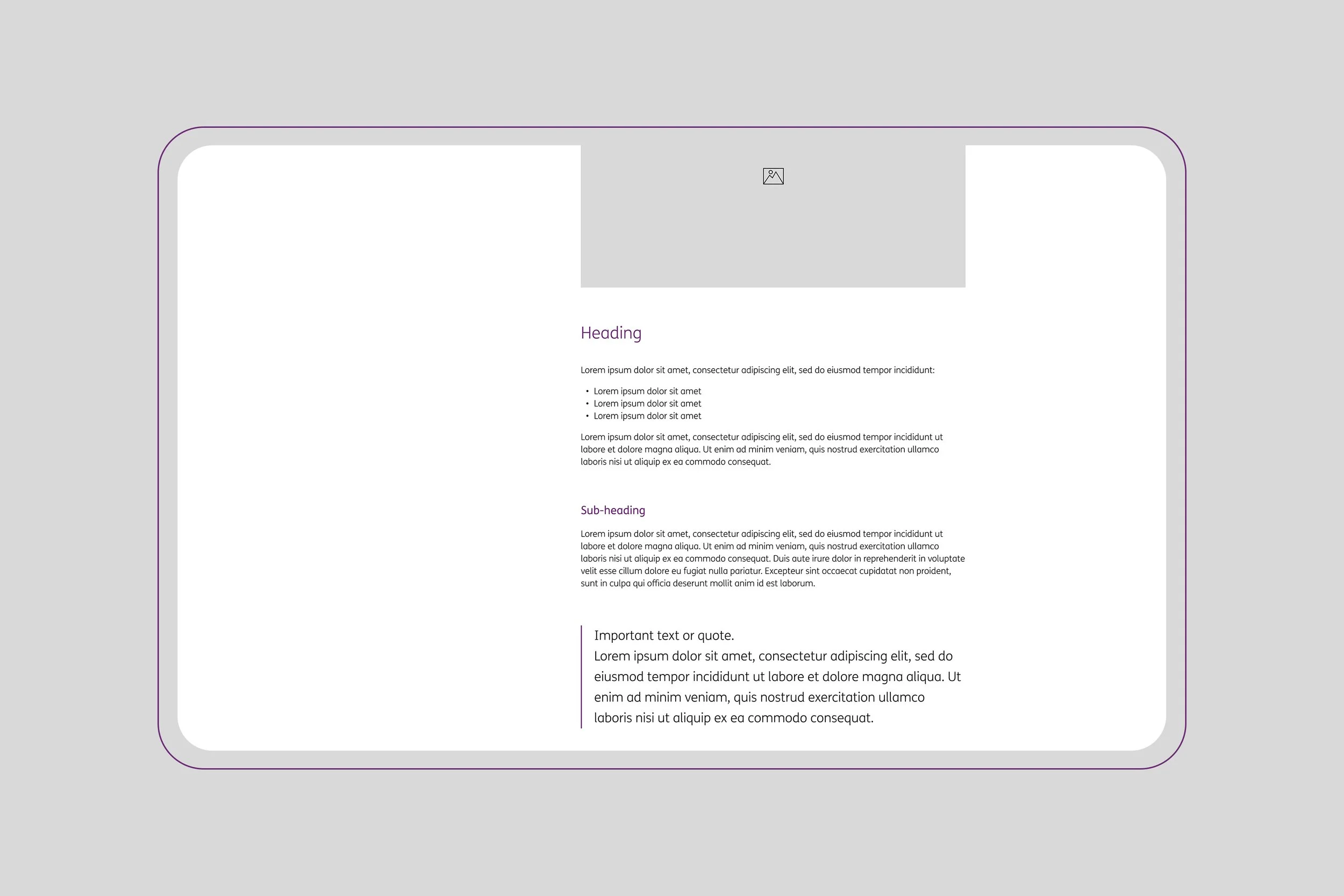 Heading

Lorem ipsum dolor sit amet, consectetur adipiscing elit, sed do eiusmod tempor incididunt:

• Lorem ipsum dolor sit amet
• Lorem ipsum dolor sit amet
• Lorem ipsum dolor sit amet

Lorem ipsum dolor sit amet, consectetur adipiscing elit, sed do eiusmod tempor incididunt ut labore et dolore magna aliqua. Ut enim ad minim veniam, quis nostrud exercitation ullamco laboris nisi ut aliquip ex ea commodo consequat.

Sub-heading

Lorem ipsum dolor sit amet, consectetur adipiscing elit, sed do eiusmod tempor incididunt ut labore et dolore magna aliqua. Ut enim ad minim veniam, quis nostrud exercitation ullamco laboris nisi ut aliquip ex ea commodo consequat. Duis aute irure dolor in reprehenderit in voluptate velit esse cillum dolore eu fugiat nulla pariatur. Excepteur sint occaecat cupidatat non proident, sunt in culpa qui officia deserunt mollit anim id est laborum.

Important text or quote.
Lorem ipsum dolor sit amet, consectetur adipiscing elit, sed do eiusmod tempor incididunt ut labore et dolore magna aliqua. Ut enim ad minim veniam, quis nostrud exercitation ullamco laboris nisi ut aliquip ex ea commodo consequat.